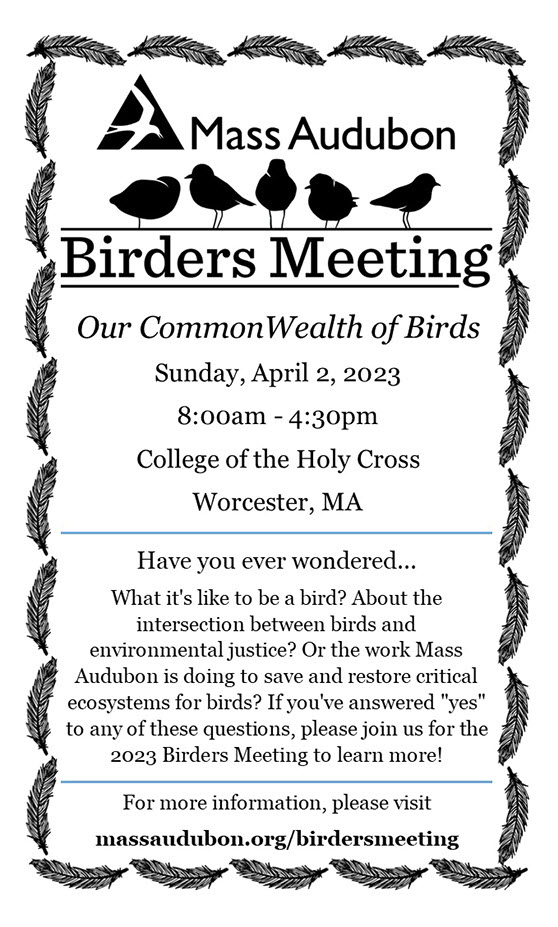 Mass Audubon

Birders Meeting

Our CommonWealth of Birds

Sunday, April 2, 2023

8:00am - 4:30pm

College of the Holy Cross

Worcester, MA

Have you ever wondered...

What it's like to be a bird? About the intersection between birds and environmental justice? Or the work Mass Audubon is doing to save and restore critical ecosystems for birds? If you've answered "yes" to any of these questions, please join us for the 2023 Birders Meeting to learn more!

For more information, please visit

massaudubon.org/birdersmeeting